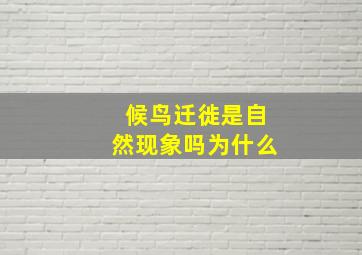 候鸟迁徙是自然现象吗为什么